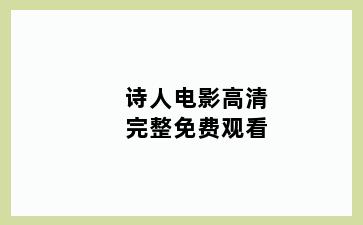 诗人电影高清
完整免费观看